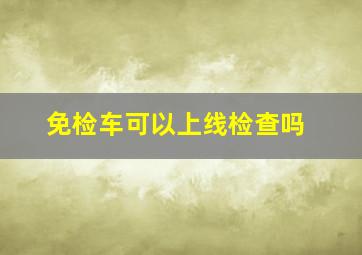 免检车可以上线检查吗